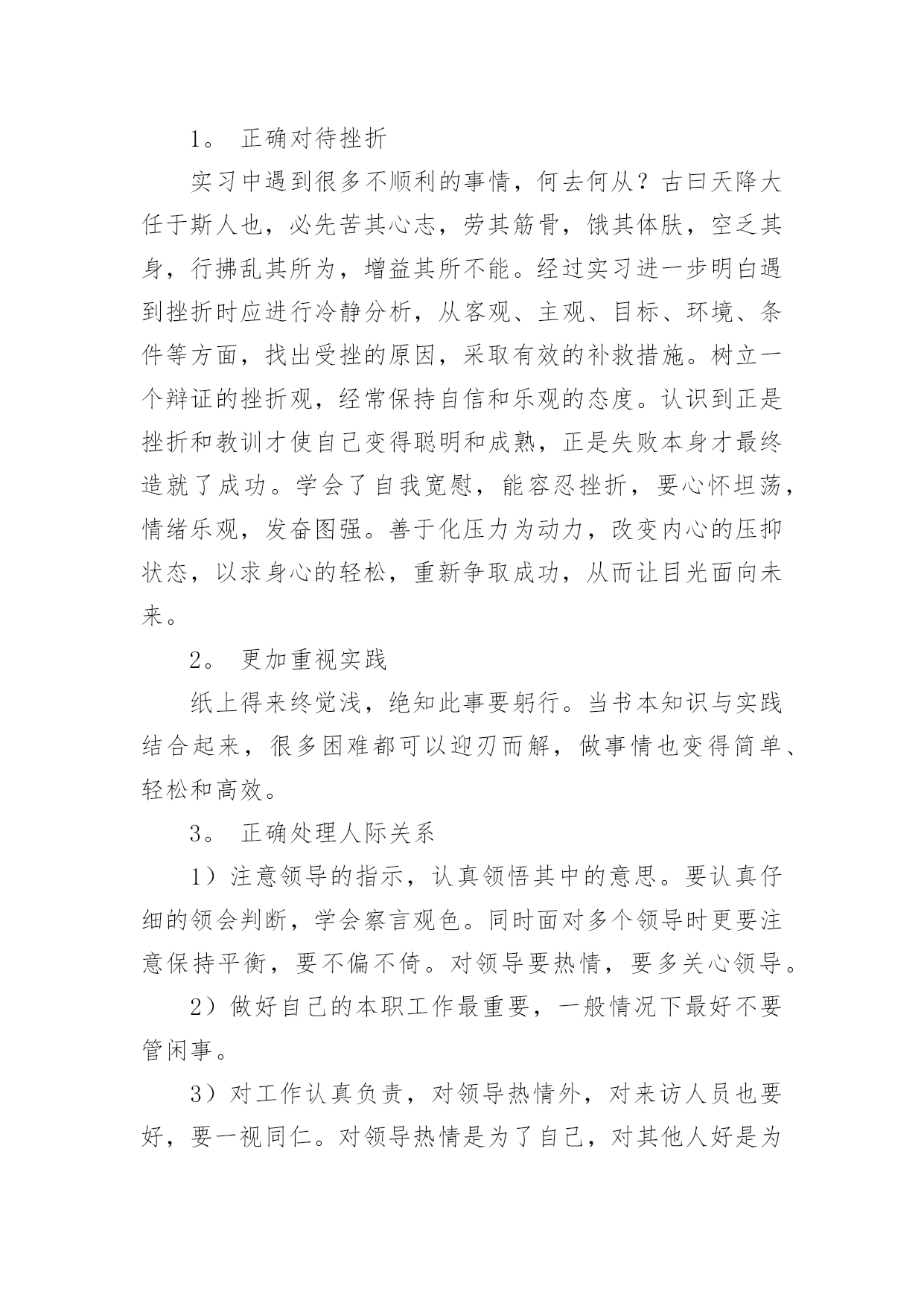 1。 正确对待挫折

实习中遇到很多不顺利的事情，何去何从？古曰天降大任于斯人也，必先苦其心志，劳其筋骨，饿其体肤，空乏其身，行拂乱其所为，增益其所不能。经过实习进一步明白遇到挫折时应进行冷静分析，从客观、主观、目标、环境、条件等方面，找出受挫的原因，采取有效的补救措施。树立一个辩证的挫折观，经常保持自信和乐观的态度。认识到正是挫折和教训才使自己变得聪明和成熟，正是失败本身才最终造就了成功。学会了自我宽慰，能容忍挫折，要心怀坦荡，情绪乐观，发奋图强。善于化压力为动力，改变内心的压抑状态，以求身心的轻松，重新争取成功，从而让目光面向未来。

2。 更加重视实践

纸上得来终觉浅，绝知此事要躬行。当书本知识与实践结合起来，很多困难都可以迎刃而解，做事情也变得简单、轻松和高效。

3。 正确处理人际关系

1）注意领导的指示，认真领悟其中的意思。要认真仔细的领会判断，学会察言观色。同时面对多个领导时更要注意保持平衡，要不偏不倚。对领导要热情，要多关心领导。

2）做好自己的本职工作最重要，一般情况下最好不要管闲事。

3）对工作认真负责，对领导热情外，对来访人员也要好，要一视同仁。对领导热情是为了自己，对其他人好是为